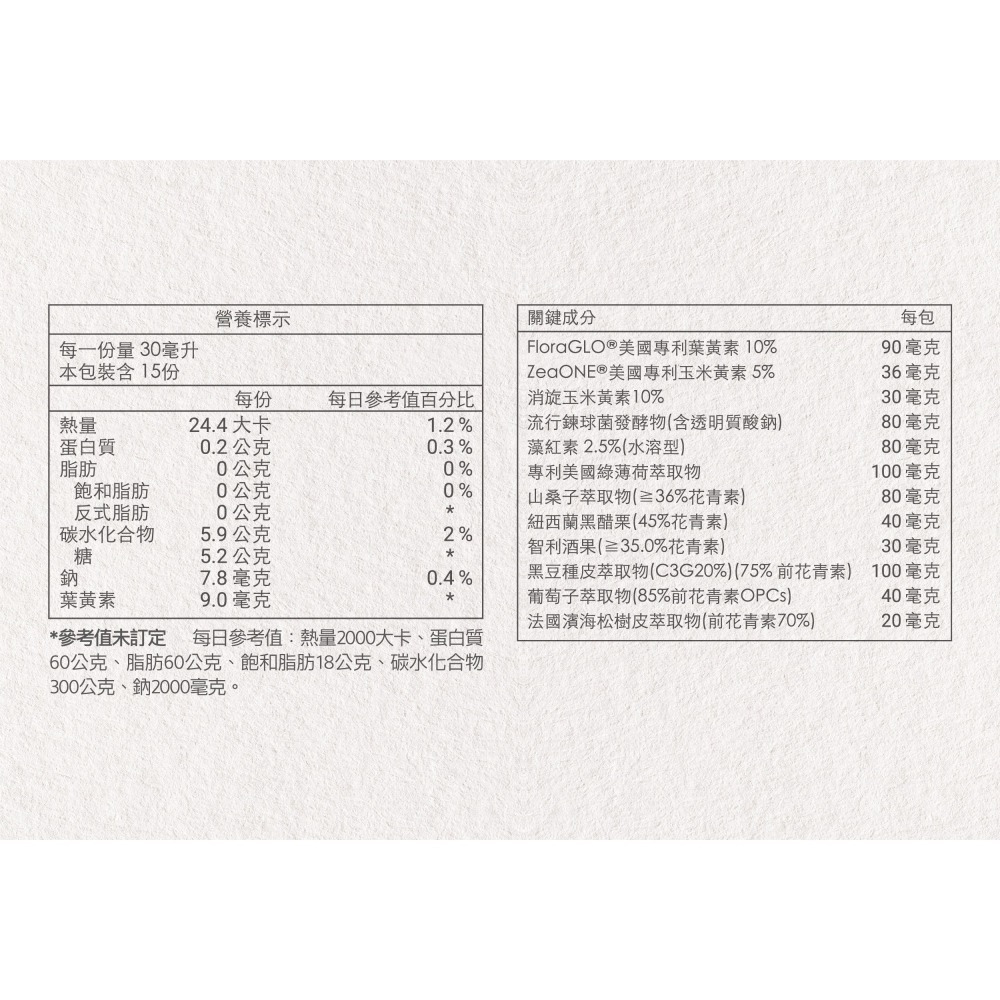 營養標示

每一份量 30毫升
本包裝含 15份

| | 每份 | 每日參考值百分比 |
|---|---|---|
| 熱量 | 24.4 大卡 | 1.2 % |
| 蛋白質 | 0.2 公克 | 0.3 % |
| 脂肪 | 0 公克 | 0 % |
| 飽和脂肪 | 0 公克 | 0 % |
| 反式脂肪 | 0 公克 | * |
| 碳水化合物 | 5.9 公克 | 2 % |
| 糖 | 5.2 公克 | * |
| 鈉 | 7.8 毫克 | 0.4 % |
| 葉黃素 | 9.0 毫克 | * |

*參考值未訂定　每日參考值：熱量2000大卡、蛋白質60公克、脂肪60公克、飽和脂肪18公克、碳水化合物300公克、鈉2000毫克。

| 關鍵成分 | 每包 |
|---|---|
| FloraGLO®美國專利葉黃素 10% | 90 毫克 |
| ZeaONE®美國專利玉米黃素 5% | 36 毫克 |
| 消旋玉米黃素10% | 30 毫克 |
| 流行鍊球菌發酵物(含透明質酸鈉) | 80 毫克 |
| 藻紅素 2.5%(水溶型) | 80 毫克 |
| 專利美國綠薄荷萃取物 | 100 毫克 |
| 山桑子萃取物(≧36%花青素) | 80 毫克 |
| 紐西蘭黑醋栗(45%花青素) | 40 毫克 |
| 智利酒果(≧35.0%花青素) | 30 毫克 |
| 黑豆種皮萃取物(C3G20%)(75% 前花青素) | 100 毫克 |
| 葡萄子萃取物(85%前花青素OPCs) | 40 毫克 |
| 法國濱海松樹皮萃取物(前花青素70%) | 20 毫克 |